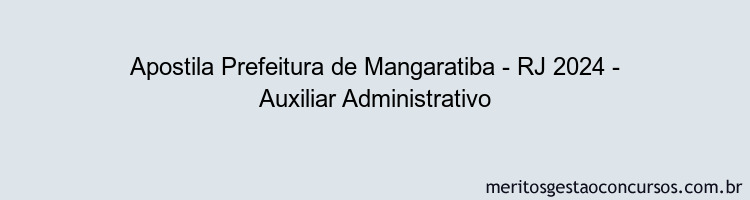 Apostila Prefeitura de Mangaratiba - RJ 2024 - Auxiliar Administrativo

meritosgestaoconcursos.com.br